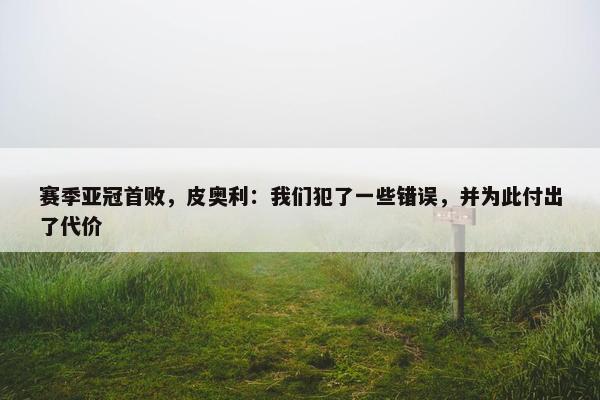 赛季亚冠首败，皮奥利：我们犯了一些错误，并为此付出了代价